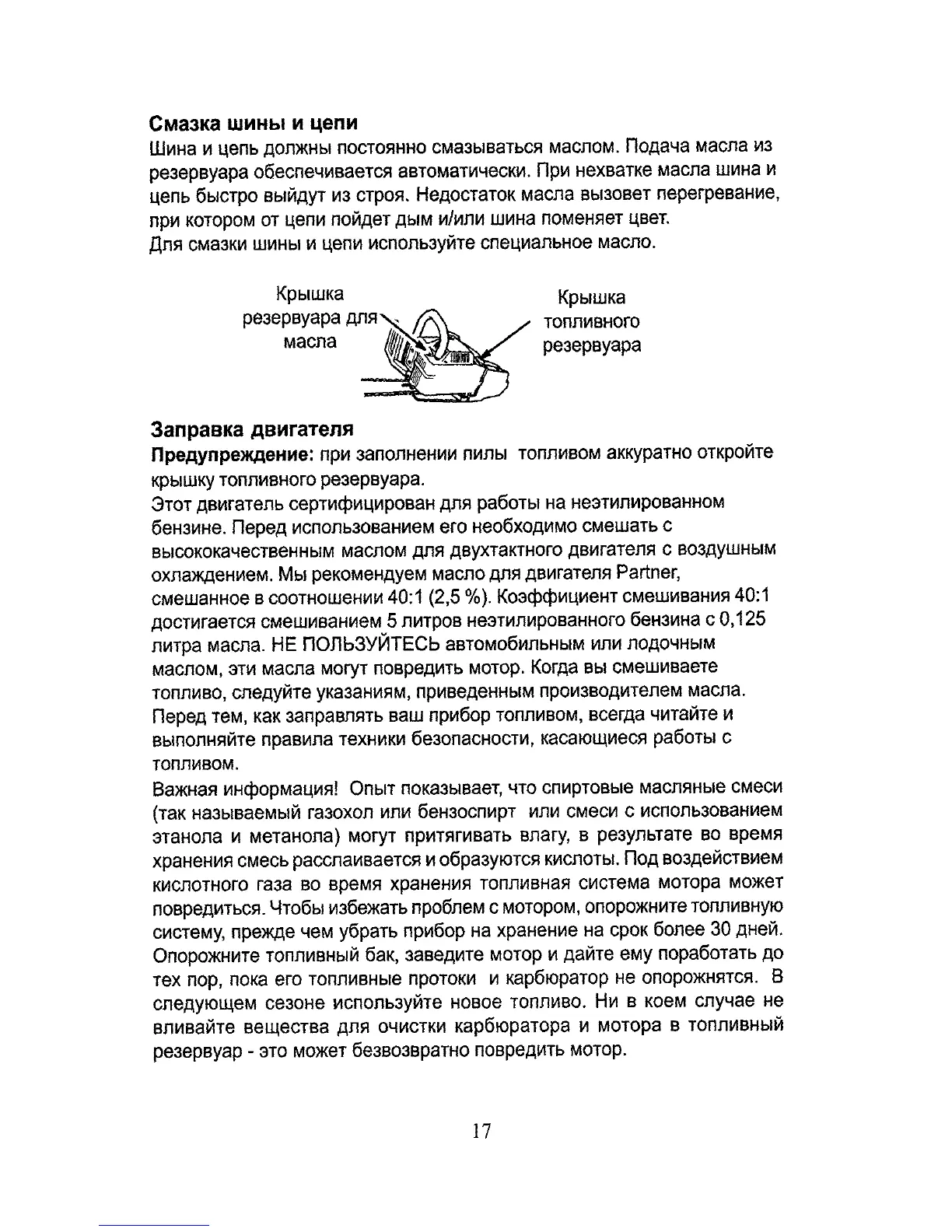 Смазка шины и цепи
Шина и цепь должны постоянно смазываться маслом. Подача масла из резервуара обеспечивается автоматически. При нехватке масла шина и цепь быстро выйдут из строя. Недостаток масла вызовет перегревание, при котором от цепи пойдет дым и/или шина поменяет цвет.
Для смазки шины и цепи используйте специальное масло.

Крышка резервуара для масла

Крышка топливного резервуара

Заправка двигателя
Предупреждение: при заполнении пилы топливом аккуратно откройте крышку топливного резервуара.
Этот двигатель сертифицирован для работы на неэтилированном бензине. Перед использованием его необходимо смешать с высококачественным маслом для двухтактного двигателя с воздушным охлаждением. Мы рекомендуем масло для двигателя Partner, смешанное в соотношении 40:1 (2,5 %). Коэффициент смешивания 40:1 достигается смешиванием 5 литров неэтилированного бензина с 0,125 литра масла. НЕ ПОЛЬЗУЙТЕСЬ автомобильным или лодочным маслом, эти масла могут повредить мотор. Когда вы смешиваете топливо, следуйте указаниям, приведенным производителем масла. Перед тем, как заправлять ваш прибор топливом, всегда читайте и выполняйте правила техники безопасности, касающиеся работы с топливом.
Важная информация! Опыт показывает, что спиртовые масляные смеси (так называемый газохол или бензоспирт или смеси с использованием этанола и метанола) могут притягивать влагу, в результате во время хранения смесь расслаивается и образуются кислоты. Под воздействием кислотного газа во время хранения топливная система мотора может повредиться. Чтобы избежать проблем с мотором, опорожните топливную систему, прежде чем убрать прибор на хранение на срок более 30 дней. Опорожните топливный бак, заведите мотор и дайте ему поработать до тех пор, пока его топливные протоки и карбюратор не опорожнятся. В следующем сезоне используйте новое топливо. Ни в коем случае не вливайте вещества для очистки карбюратора и мотора в топливный резервуар - это может безвозвратно повредить мотор.

17